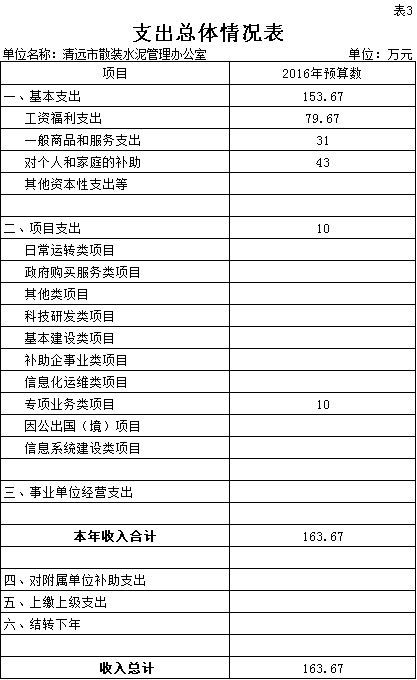 表3

支出总体情况表

单位名称：清远市散装水泥管理办公室　　单位：万元

| 项目 | 2016年预算数 |
|---|---|
| 一、基本支出 | 153.67 |
| 工资福利支出 | 79.67 |
| 一般商品和服务支出 | 31 |
| 对个人和家庭的补助 | 43 |
| 其他资本性支出等 | |
| | |
| 二、项目支出 | 10 |
| 日常运转类项目 | |
| 政府购买服务类项目 | |
| 其他类项目 | |
| 科技研发类项目 | |
| 基本建设类项目 | |
| 补助企事业类项目 | |
| 信息化运维类项目 | |
| 专项业务类项目 | 10 |
| 因公出国（境）项目 | |
| 信息系统建设类项目 | |
| | |
| 三、事业单位经营支出 | |
| | |
| 本年收入合计 | 163.67 |
| | |
| 四、对附属单位补助支出 | |
| 五、上缴上级支出 | |
| 六、结转下年 | |
| | |
| 收入总计 | 163.67 |